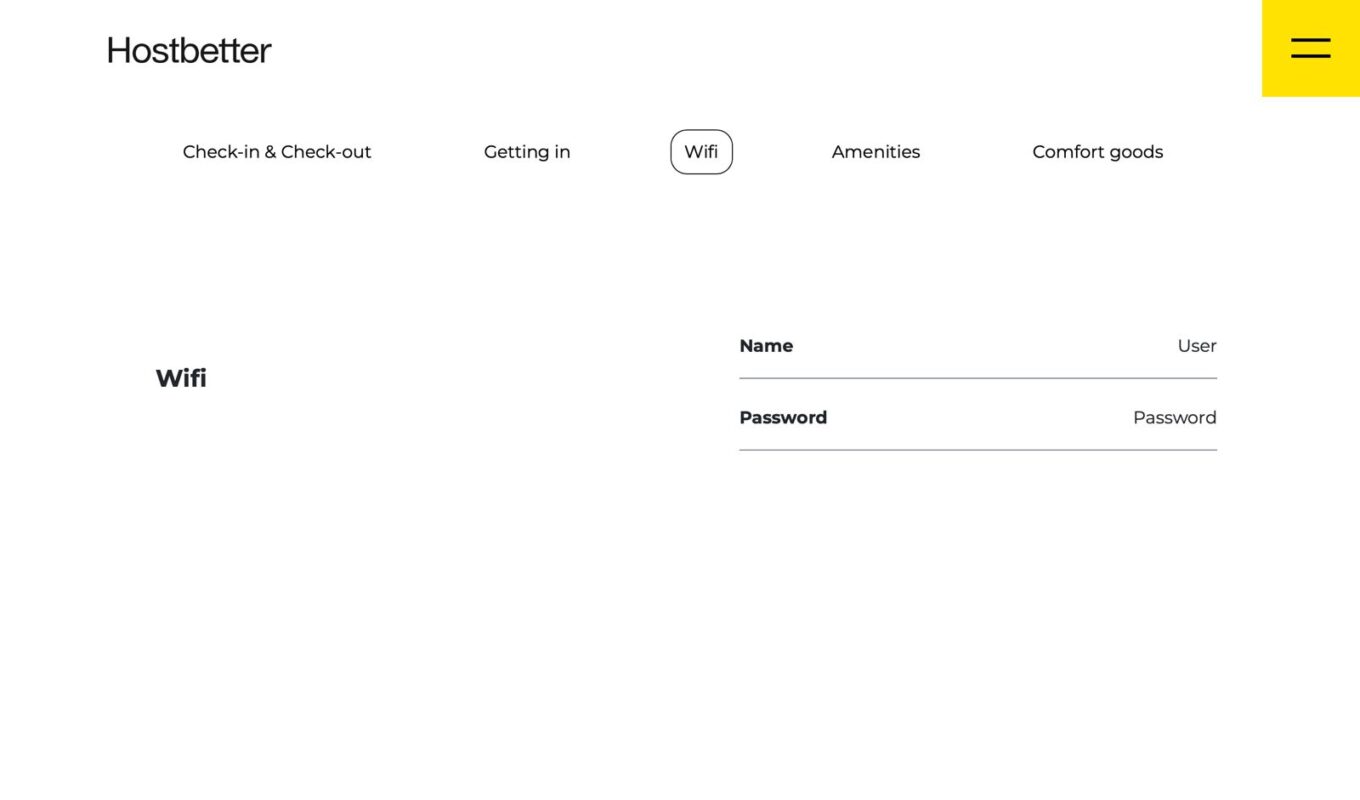 Hostbetter

Check-in & Check-out Getting in Wifi Amenities Comfort goods

Wifi

| Name | User |
|---|---|
| Password | Password |